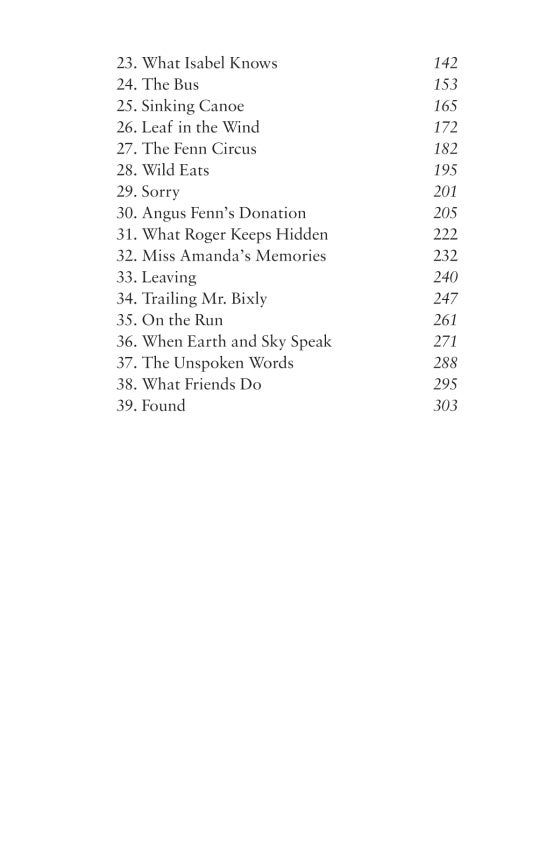 23. What Isabel Knows 142
24. The Bus 153
25. Sinking Canoe 165
26. Leaf in the Wind 172
27. The Fenn Circus 182
28. Wild Eats 195
29. Sorry 201
30. Angus Fenn's Donation 205
31. What Roger Keeps Hidden 222
32. Miss Amanda's Memories 232
33. Leaving 240
34. Trailing Mr. Bixly 247
35. On the Run 261
36. When Earth and Sky Speak 271
37. The Unspoken Words 288
38. What Friends Do 295
39. Found 303